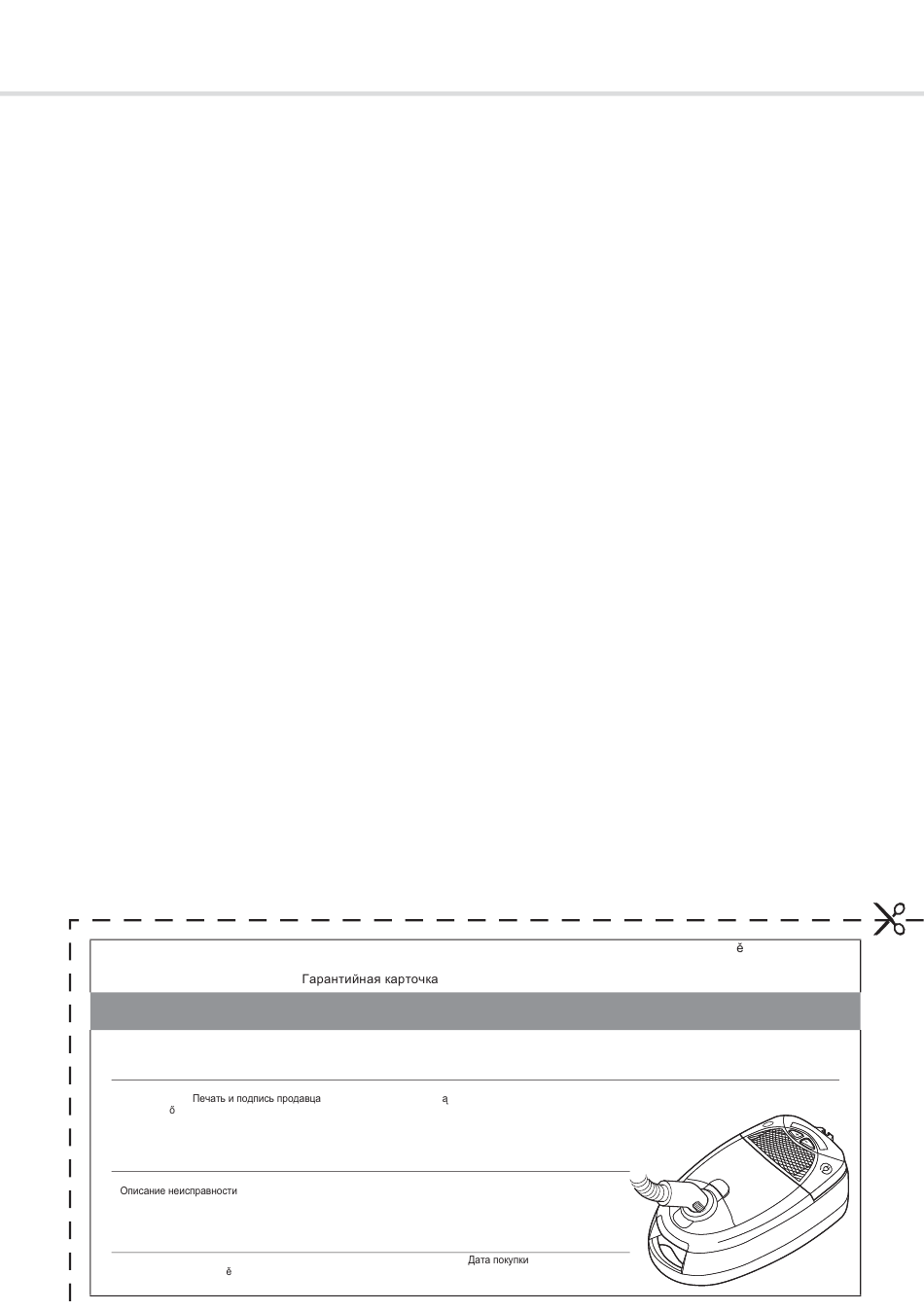 ě

Гарантийная карточка

Печать и подпись продавца
ą
õ

Описание неисправности

Дата покупки
ě